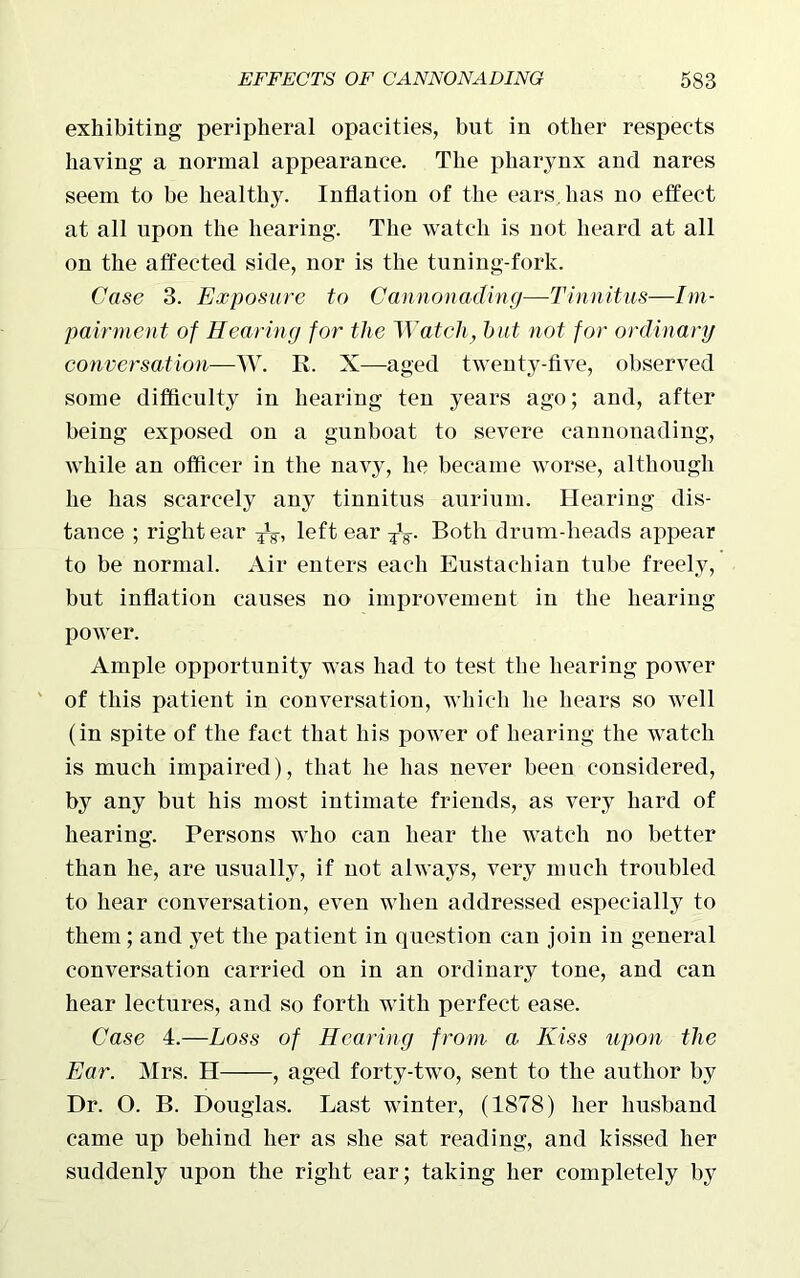 EFFECTS OF CANNONADING 583

exhibiting peripheral opacities, but in other respects having a normal appearance. The pharynx and nares seem to be healthy. Inflation of the ears has no effect at all upon the hearing. The watch is not heard at all on the affected side, nor is the tuning-fork.

Case 3. Exposure to Cannonading—Tinnitus—Impairment of Hearing for the Watch, but not for ordinary conversation—W. R. X—aged twenty-five, observed some difficulty in hearing ten years ago; and, after being exposed on a gunboat to severe cannonading, while an officer in the navy, he became worse, although he has scarcely any tinnitus aurium. Hearing distance ; right ear $\frac{1}{48}$, left ear $\frac{1}{48}$. Both drum-heads appear to be normal. Air enters each Eustachian tube freely, but inflation causes no improvement in the hearing power.

Ample opportunity was had to test the hearing power of this patient in conversation, which he hears so well (in spite of the fact that his power of hearing the watch is much impaired), that he has never been considered, by any but his most intimate friends, as very hard of hearing. Persons who can hear the watch no better than he, are usually, if not always, very much troubled to hear conversation, even when addressed especially to them; and yet the patient in question can join in general conversation carried on in an ordinary tone, and can hear lectures, and so forth with perfect ease.

Case 4.—Loss of Hearing from a Kiss upon the Ear. Mrs. H——, aged forty-two, sent to the author by Dr. O. B. Douglas. Last winter, (1878) her husband came up behind her as she sat reading, and kissed her suddenly upon the right ear; taking her completely by